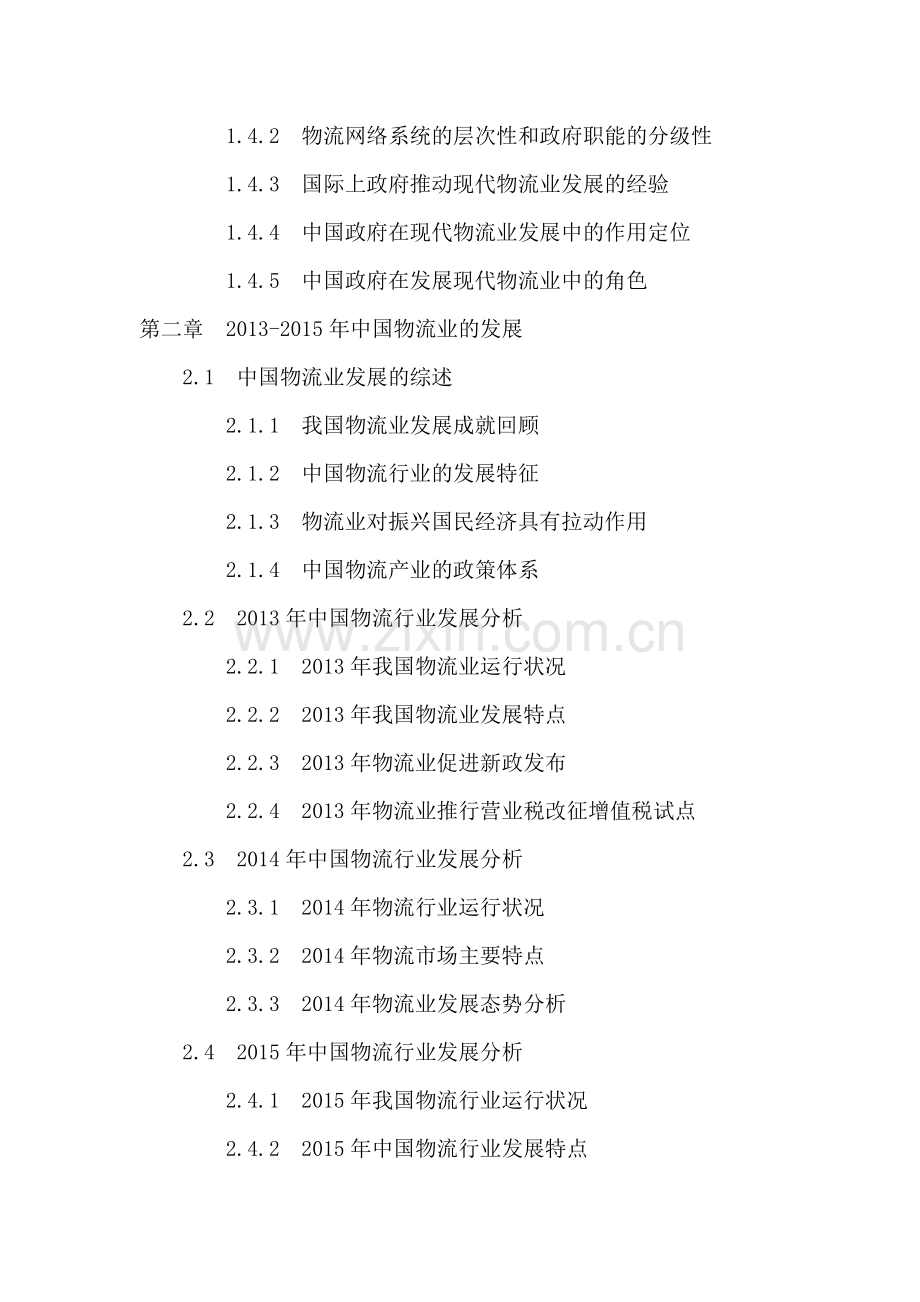 1.4.2 物流网络系统的层次性和政府职能的分级性

1.4.3 国际上政府推动现代物流业发展的经验

1.4.4 中国政府在现代物流业发展中的作用定位

1.4.5 中国政府在发展现代物流业中的角色

第二章 2013-2015年中国物流业的发展

2.1 中国物流业发展的综述

2.1.1 我国物流业发展成就回顾

2.1.2 中国物流行业的发展特征

2.1.3 物流业对振兴国民经济具有拉动作用

2.1.4 中国物流产业的政策体系

2.2 2013年中国物流行业发展分析

2.2.1 2013年我国物流业运行状况

2.2.2 2013年我国物流业发展特点

2.2.3 2013年物流业促进新政发布

2.2.4 2013年物流业推行营业税改征增值税试点

2.3 2014年中国物流行业发展分析

2.3.1 2014年物流行业运行状况

2.3.2 2014年物流市场主要特点

2.3.3 2014年物流业发展态势分析

2.4 2015年中国物流行业发展分析

2.4.1 2015年我国物流行业运行状况

2.4.2 2015年中国物流行业发展特点

www.zixin.com.cn